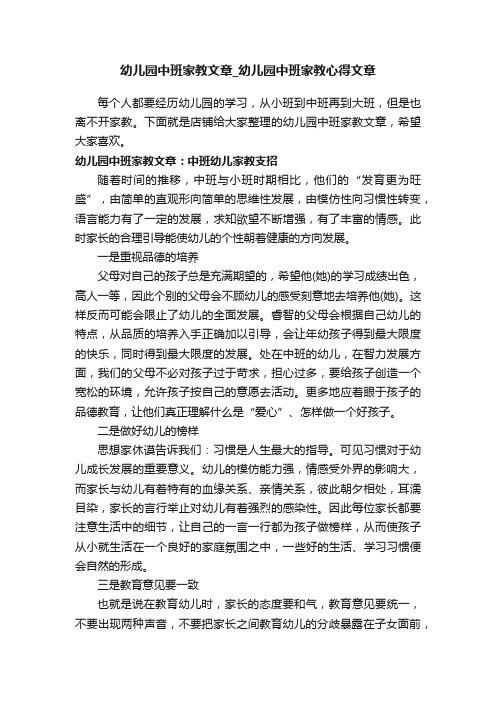 幼儿园中班家教文章_幼儿园中班家教心得文章

每个人都要经历幼儿园的学习，从小班到中班再到大班，但是也离不开家教。下面就是店铺给大家整理的幼儿园中班家教文章，希望大家喜欢。

幼儿园中班家教文章：中班幼儿家教支招

随着时间的推移，中班与小班时期相比，他们的“发育更为旺盛”，由简单的直观形向简单的思维性发展，由模仿性向习惯性转变，语言能力有了一定的发展，求知欲望不断增强，有了丰富的情感。此时家长的合理引导能使幼儿的个性朝着健康的方向发展。

一是重视品德的培养

父母对自己的孩子总是充满期望的，希望他(她)的学习成绩出色，高人一等，因此个别的父母会不顾幼儿的感受刻意地去培养他(她)。这样反而可能会限止了幼儿的全面发展。睿智的父母会根据自己幼儿的特点，从品质的培养入手正确加以引导，会让年幼孩子得到最大限度的快乐，同时得到最大限度的发展。处在中班的幼儿，在智力发展方面，我们的父母不必对孩子过于苛求，担心过多，要给孩子创造一个宽松的环境，允许孩子按自己的意愿去活动。更多地应着眼于孩子的品德教育，让他们真正理解什么是“爱心”、怎样做一个好孩子。

二是做好幼儿的榜样

思想家休谟告诉我们：习惯是人生最大的指导。可见习惯对于幼儿成长发展的重要意义。幼儿的模仿能力强，情感受外界的影响大，而家长与幼儿有着特有的血缘关系、亲情关系，彼此朝夕相处，耳濡目染，家长的言行举止对幼儿有着强烈的感染性。因此每位家长都要注意生活中的细节，让自己的一言一行都为孩子做榜样，从而使孩子从小就生活在一个良好的家庭氛围之中，一些好的生活、学习习惯便会自然的形成。

三是教育意见要一致

也就是说在教育幼儿时，家长的态度要和气，教育意见要统一，不要出现两种声音，不要把家长之间教育幼儿的分歧暴露在子女面前，